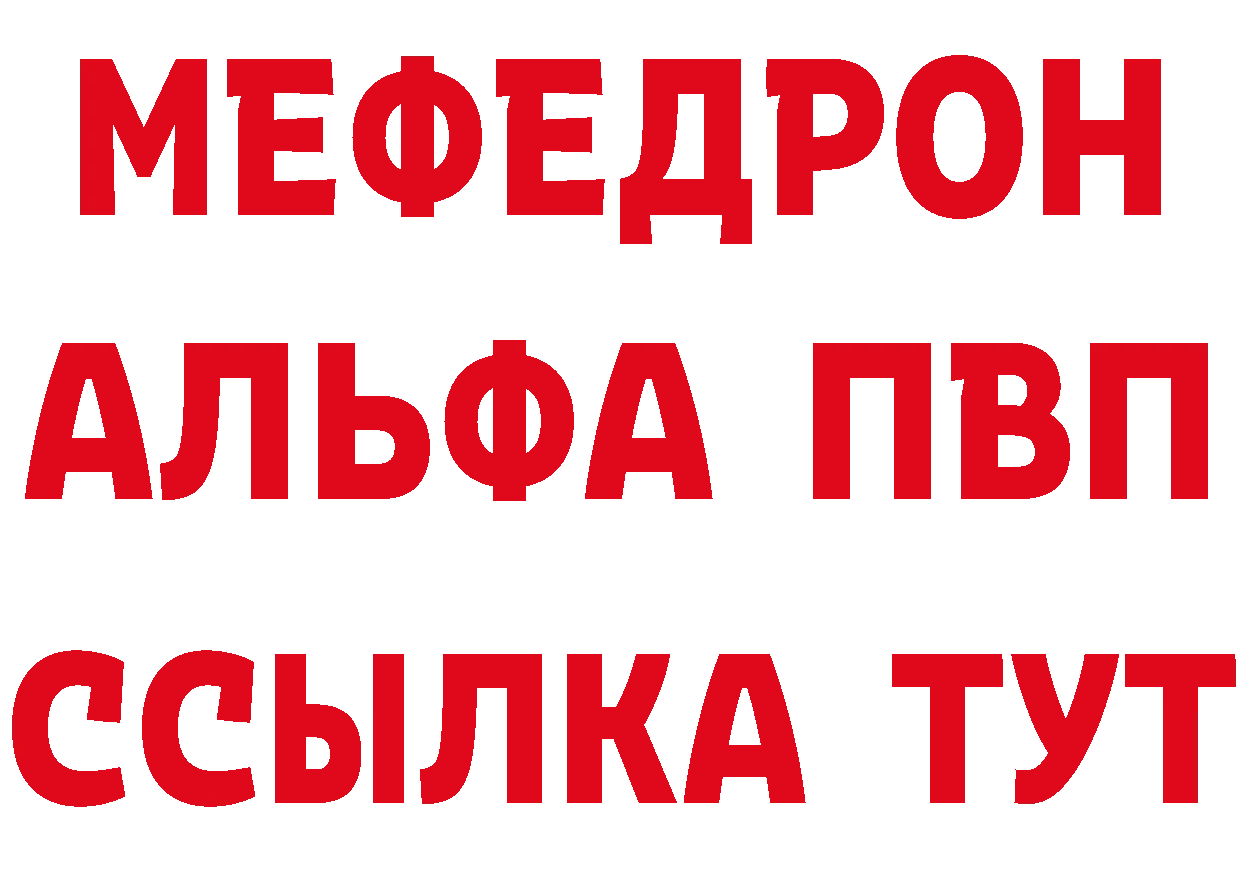 МЕФЕДРОН
АЛЬФА ПВП
ССЫЛКА ТУТ